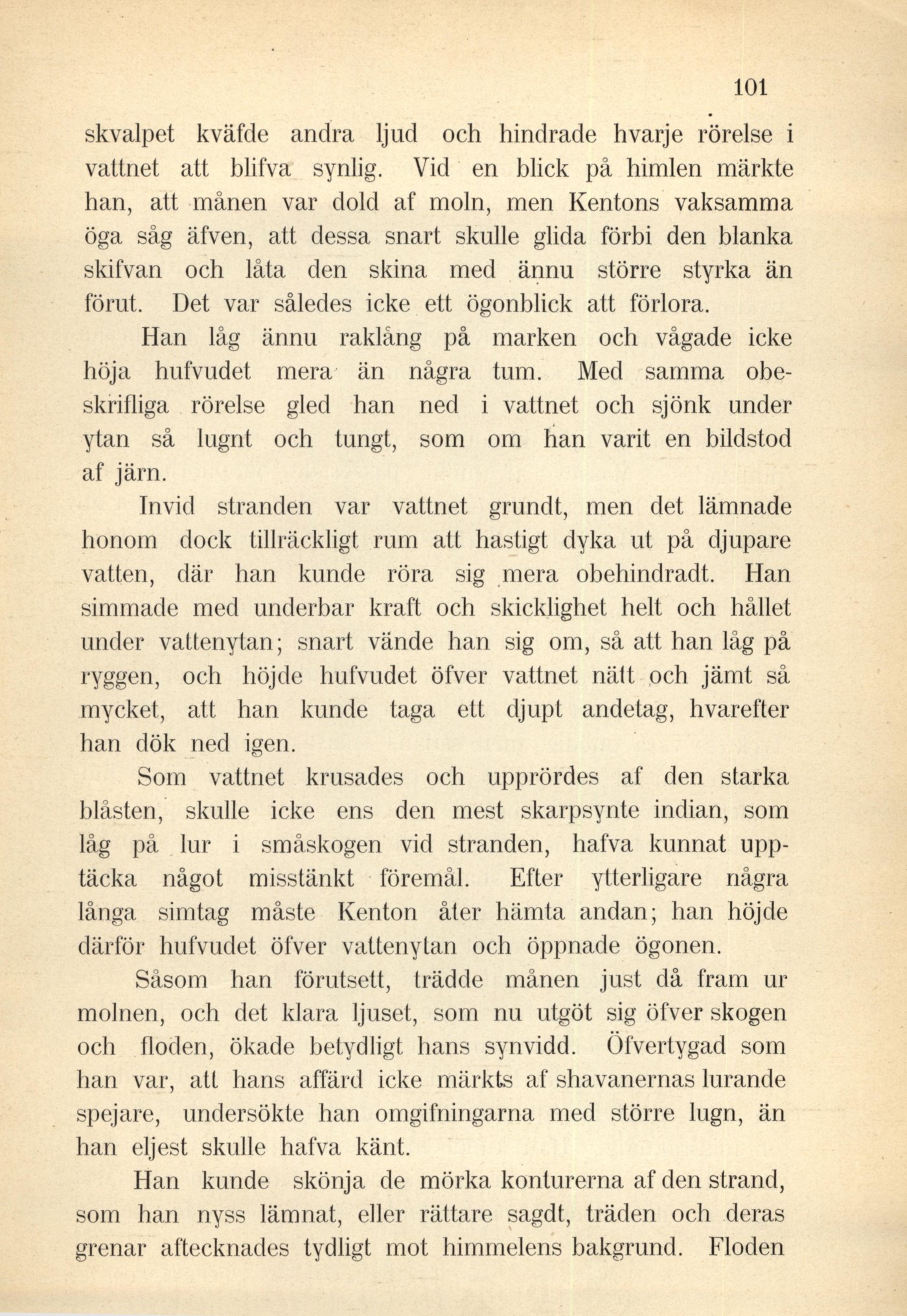 101

skvalpet kväfde andra ljud och hindrade hvarje rörelse i vattnet att blifva synlig. Vid en blick på himlen märkte han, att månen var dold af moln, men Kentons vaksamma öga såg äfven, att dessa snart skulle glida förbi den blanka skifvan och låta den skina med ännu större styrka än förut. Det var således icke ett ögonblick att förlora.

Han låg ännu raklång på marken och vågade icke höja hufvudet mera än några tum. Med samma obeskrifliga rörelse gled han ned i vattnet och sjönk under ytan så lugnt och tungt, som om han varit en bildstod af järn.

Invid stranden var vattnet grundt, men det lämnade honom dock tillräckligt rum att hastigt dyka ut på djupare vatten, där han kunde röra sig mera obehindradt. Han simmade med underbar kraft och skicklighet helt och hållet under vattenytan; snart vände han sig om, så att han låg på ryggen, och höjde hufvudet öfver vattnet nätt och jämt så mycket, att han kunde taga ett djupt andetag, hvarefter han dök ned igen.

Som vattnet krusades och upprördes af den starka blåsten, skulle icke ens den mest skarpsynte indian, som låg på lur i småskogen vid stranden, hafva kunnat upptäcka något misstänkt föremål. Efter ytterligare några långa simtag måste Kenton åter hämta andan; han höjde därför hufvudet öfver vattenytan och öppnade ögonen.

Såsom han förutsett, trädde månen just då fram ur molnen, och det klara ljuset, som nu utgöt sig öfver skogen och floden, ökade betydligt hans synvidd. Öfvertygad som han var, att hans affärd icke märkts af shavanernas lurande spejare, undersökte han omgifningarna med större lugn, än han eljest skulle hafva känt.

Han kunde skönja de mörka konturerna af den strand, som han nyss lämnat, eller rättare sagdt, träden och deras grenar aftecknades tydligt mot himmelens bakgrund. Floden